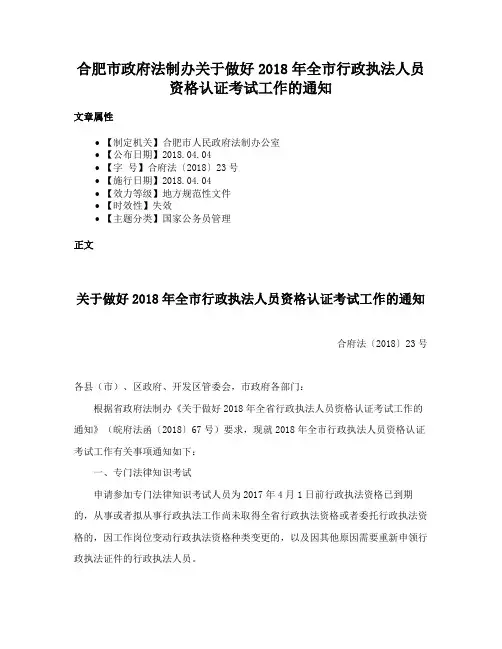 合肥市政府法制办关于做好 2018 年全市行政执法人员资格认证考试工作的通知

文章属性

• 【制定机关】合肥市人民政府法制办公室
• 【公布日期】2018.04.04
• 【字 号】合府法〔2018〕23 号
• 【施行日期】2018.04.04
• 【效力等级】地方规范性文件
• 【时效性】失效
• 【主题分类】国家公务员管理

正文

关于做好 2018 年全市行政执法人员资格认证考试工作的通知

合府法〔2018〕23 号

各县（市）、区政府、开发区管委会，市政府各部门：

根据省政府法制办《关于做好 2018 年全省行政执法人员资格认证考试工作的通知》（皖府法函〔2018〕67 号）要求，现就 2018 年全市行政执法人员资格认证考试工作有关事项通知如下：

一、专门法律知识考试

申请参加专门法律知识考试人员为 2017 年 4 月 1 日前行政执法资格已到期的，从事或者拟从事行政执法工作尚未取得全省行政执法资格或者委托行政执法资格的，因工作岗位变动行政执法资格种类变更的，以及因其他原因需要重新申领行政执法证件的行政执法人员。